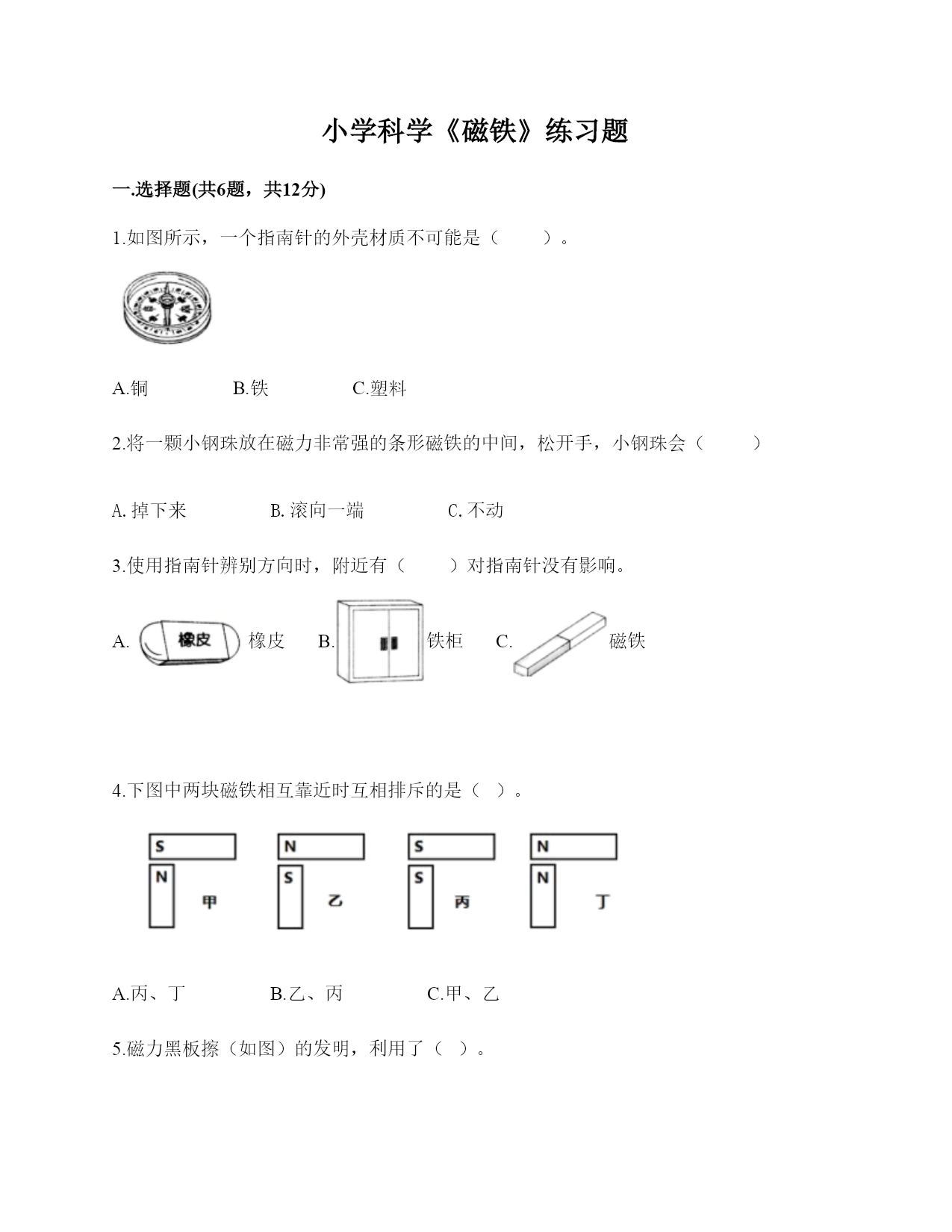 小学科学《磁铁》练习题

一.选择题(共6题，共12分)

1.如图所示，一个指南针的外壳材质不可能是（　　）。

A.铜　　B.铁　　C.塑料

2.将一颗小钢珠放在磁力非常强的条形磁铁的中间，松开手，小钢珠会（　　）

A. 掉下来　　B. 滚向一端　　C. 不动

3.使用指南针辨别方向时，附近有（　　）对指南针没有影响。

A. 橡皮 橡皮　B. 铁柜　C. 磁铁

4.下图中两块磁铁相互靠近时互相排斥的是（ ）。

S N 甲　N S 乙　S S 丙　N N 丁

A.丙、丁　　B.乙、丙　　C.甲、乙

5.磁力黑板擦（如图）的发明，利用了（ ）。